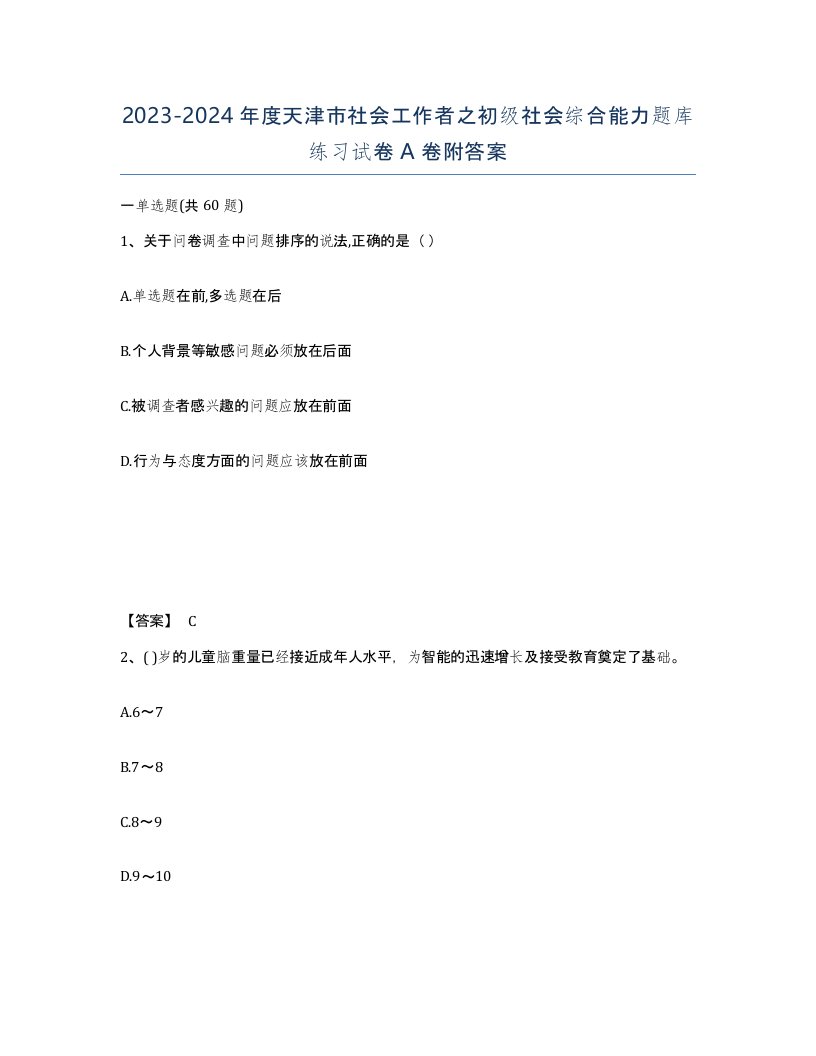 2023-2024年度天津市社会工作者之初级社会综合能力题库练习试卷A卷附答案

一单选题(共60题)

1、关于问卷调查中问题排序的说法,正确的是（）

A.单选题在前,多选题在后

B.个人背景等敏感问题必须放在后面

C.被调查者感兴趣的问题应放在前面

D.行为与态度方面的问题应该放在前面

【答案】 C

2、( )岁的儿童脑重量已经接近成年人水平，为智能的迅速增长及接受教育奠定了基础。

A.6～7

B.7～8

C.8～9

D.9～10